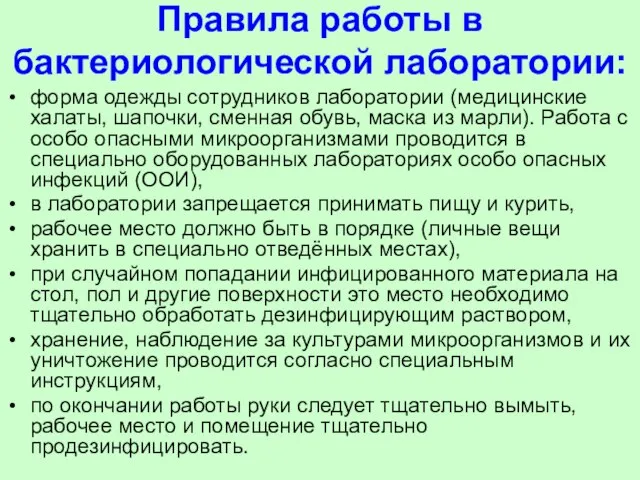 Правила работы в бактериологической лаборатории:

• форма одежды сотрудников лаборатории (медицинские халаты, шапочки, сменная обувь, маска из марли). Работа с особо опасными микроорганизмами проводится в специально оборудованных лабораториях особо опасных инфекций (ООИ),
• в лаборатории запрещается принимать пищу и курить,
• рабочее место должно быть в порядке (личные вещи хранить в специально отведённых местах),
• при случайном попадании инфицированного материала на стол, пол и другие поверхности это место необходимо тщательно обработать дезинфицирующим раствором,
• хранение, наблюдение за культурами микроорганизмов и их уничтожение проводится согласно специальным инструкциям,
• по окончании работы руки следует тщательно вымыть, рабочее место и помещение тщательно продезинфицировать.